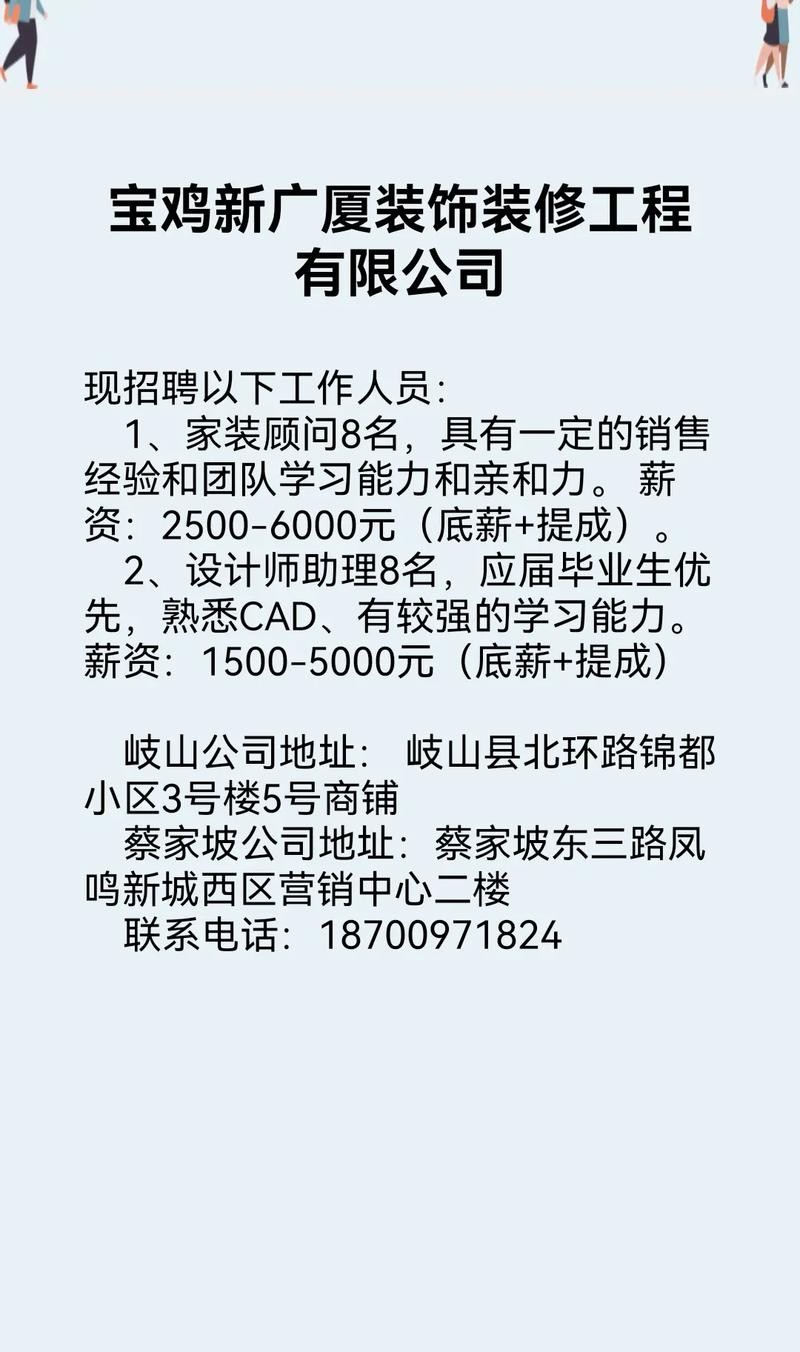 宝鸡新广厦装饰装修工程有限公司

现招聘以下工作人员：
1、家装顾问8名，具有一定的销售经验和团队学习能力和亲和力。 薪资：2500-6000元（底薪+提成）。
2、设计师助理8名，应届毕业生优先，熟悉CAD、有较强的学习能力。薪资：1500-5000元（底薪+提成）

岐山公司地址： 岐山县北环路锦都小区3号楼5号商铺
蔡家坡公司地址：蔡家坡东三路凤鸣新城西区营销中心二楼
联系电话：18700971824